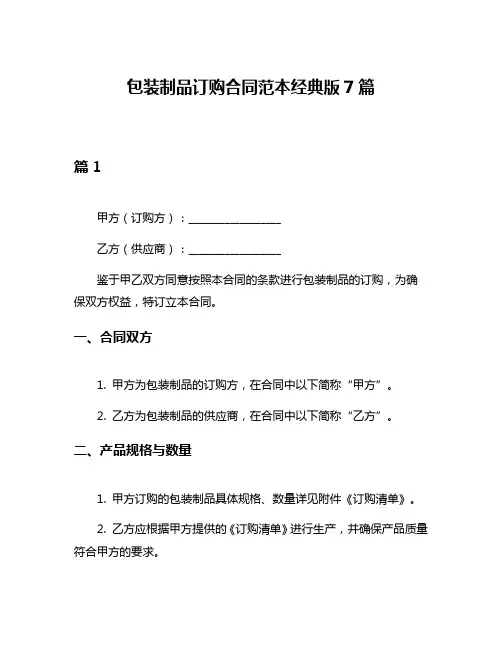 包装制品订购合同范本经典版 7 篇

篇 1

甲方（订购方）：________________

乙方（供应商）：________________

鉴于甲乙双方同意按照本合同的条款进行包装制品的订购，为确保双方权益，特订立本合同。

一、合同双方

1. 甲方为包装制品的订购方，在合同中以下简称“甲方”。

2. 乙方为包装制品的供应商，在合同中以下简称“乙方”。

二、产品规格与数量

1. 甲方订购的包装制品具体规格、数量详见附件《订购清单》。

2. 乙方应根据甲方提供的《订购清单》进行生产，并确保产品质量符合甲方的要求。